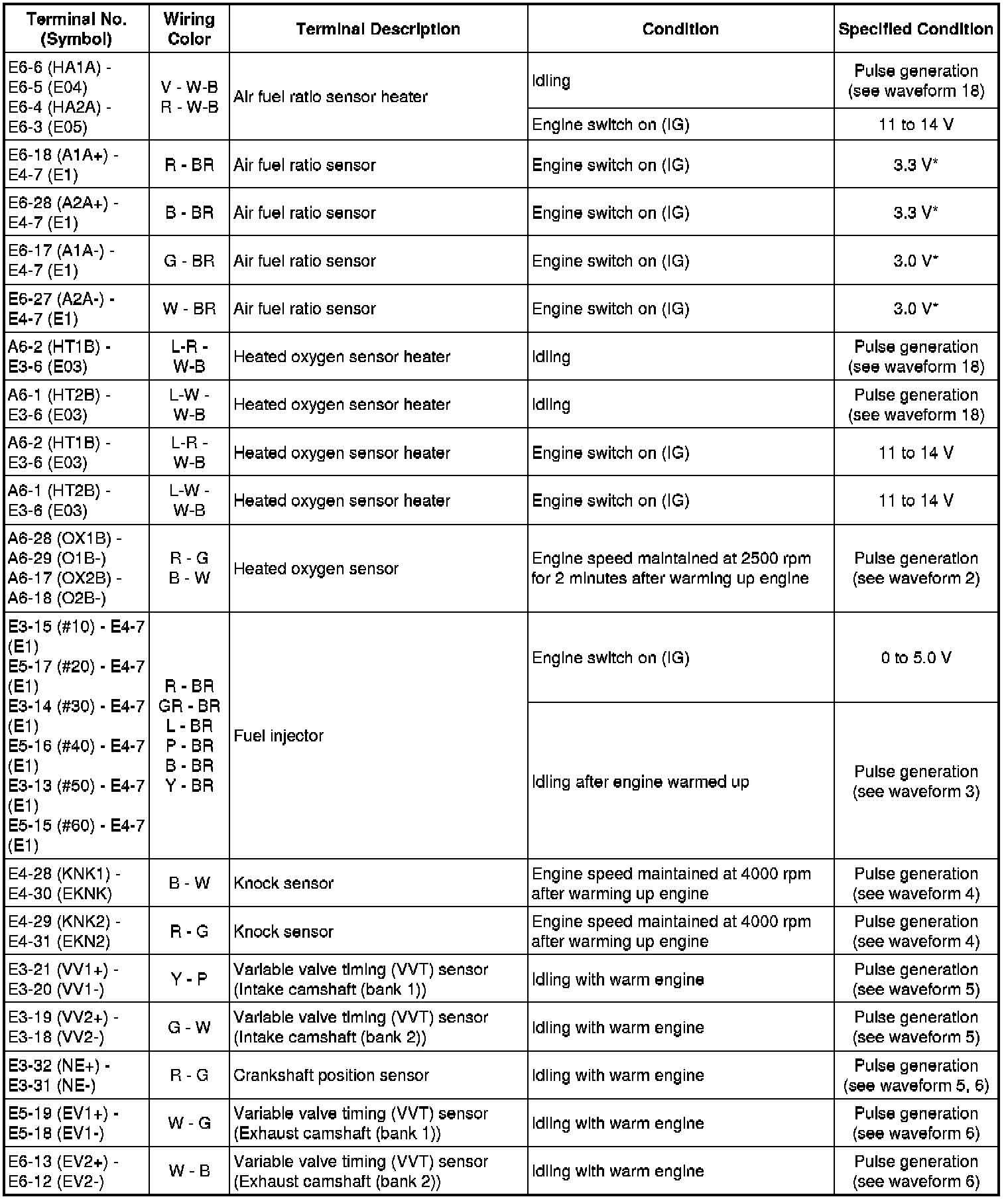 | Terminal No. (Symbol) | Wiring Color | Terminal Description | Condition | Specified Condition |
|---|---|---|---|---|
| E6-6 (HA1A) - E6-5 (E04) E6-4 (HA2A) - E6-3 (E05) | V - W-B R - W-B | Air fuel ratio sensor heater | Idling | Pulse generation (see waveform 18) |
| | | | Engine switch on (IG) | 11 to 14 V |
| E6-18 (A1A+) - E4-7 (E1) | R - BR | Air fuel ratio sensor | Engine switch on (IG) | 3.3 V* |
| E6-28 (A2A+) - E4-7 (E1) | B - BR | Air fuel ratio sensor | Engine switch on (IG) | 3.3 V* |
| E6-17 (A1A-) - E4-7 (E1) | G - BR | Air fuel ratio sensor | Engine switch on (IG) | 3.0 V* |
| E6-27 (A2A-) - E4-7 (E1) | W - BR | Air fuel ratio sensor | Engine switch on (IG) | 3.0 V* |
| A6-2 (HT1B) - E3-6 (E03) | L-R - W-B | Heated oxygen sensor heater | Idling | Pulse generation (see waveform 18) |
| A6-1 (HT2B) - E3-6 (E03) | L-W - W-B | Heated oxygen sensor heater | Idling | Pulse generation (see waveform 18) |
| A6-2 (HT1B) - E3-6 (E03) | L-R - W-B | Heated oxygen sensor heater | Engine switch on (IG) | 11 to 14 V |
| A6-1 (HT2B) - E3-6 (E03) | L-W - W-B | Heated oxygen sensor heater | Engine switch on (IG) | 11 to 14 V |
| A6-28 (OX1B) - A6-29 (O1B-) A6-17 (OX2B) - A6-18 (O2B-) | R - G B - W | Heated oxygen sensor | Engine speed maintained at 2500 rpm for 2 minutes after warming up engine | Pulse generation (see waveform 2) |
| E3-15 (#10) - E4-7 (E1) E5-17 (#20) - E4-7 (E1) E3-14 (#30) - E4-7 (E1) E5-16 (#40) - E4-7 (E1) E3-13 (#50) - E4-7 (E1) E5-15 (#60) - E4-7 (E1) | R - BR GR - BR L - BR P - BR B - BR Y - BR | Fuel injector | Engine switch on (IG) | 0 to 5.0 V |
| | | | Idling after engine warmed up | Pulse generation (see waveform 3) |
| E4-28 (KNK1) - E4-30 (EKNK) | B - W | Knock sensor | Engine speed maintained at 4000 rpm after warming up engine | Pulse generation (see waveform 4) |
| E4-29 (KNK2) - E4-31 (EKN2) | R - G | Knock sensor | Engine speed maintained at 4000 rpm after warming up engine | Pulse generation (see waveform 4) |
| E3-21 (VV1+) - E3-20 (VV1-) | Y - P | Variable valve timing (VVT) sensor (Intake camshaft (bank 1)) | Idling with warm engine | Pulse generation (see waveform 5) |
| E3-19 (VV2+) - E3-18 (VV2-) | G - W | Variable valve timing (VVT) sensor (Intake camshaft (bank 2)) | Idling with warm engine | Pulse generation (see waveform 5) |
| E3-32 (NE+) - E3-31 (NE-) | R - G | Crankshaft position sensor | Idling with warm engine | Pulse generation (see waveform 5, 6) |
| E5-19 (EV1+) - E5-18 (EV1-) | W - G | Variable valve timing (VVT) sensor (Exhaust camshaft (bank 1)) | Idling with warm engine | Pulse generation (see waveform 6) |
| E6-13 (EV2+) - E6-12 (EV2-) | W - B | Variable valve timing (VVT) sensor (Exhaust camshaft (bank 2)) | Idling with warm engine | Pulse generation (see waveform 6) |